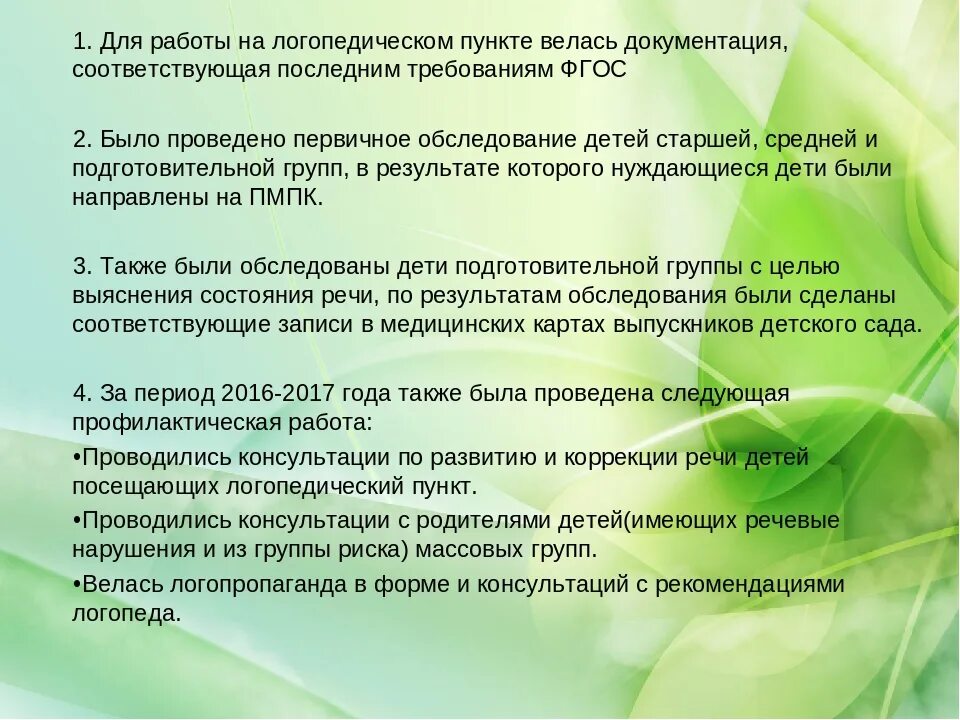 1. Для работы на логопедическом пункте велась документация, соответствующая последним требованиям ФГОС

2. Было проведено первичное обследование детей старшей, средней и подготовительной групп, в результате которого нуждающиеся дети были направлены на ПМПК.

3. Также были обследованы дети подготовительной группы с целью выяснения состояния речи, по результатам обследования были сделаны соответствующие записи в медицинских картах выпускников детского сада.

4. За период 2016-2017 года также была проведена следующая профилактическая работа:
•Проводились консультации по развитию и коррекции речи детей посещающих логопедический пункт.
•Проводились консультации с родителями детей(имеющих речевые нарушения и из группы риска) массовых групп.
•Велась логопропаганда в форме и консультаций с рекомендациями логопеда.